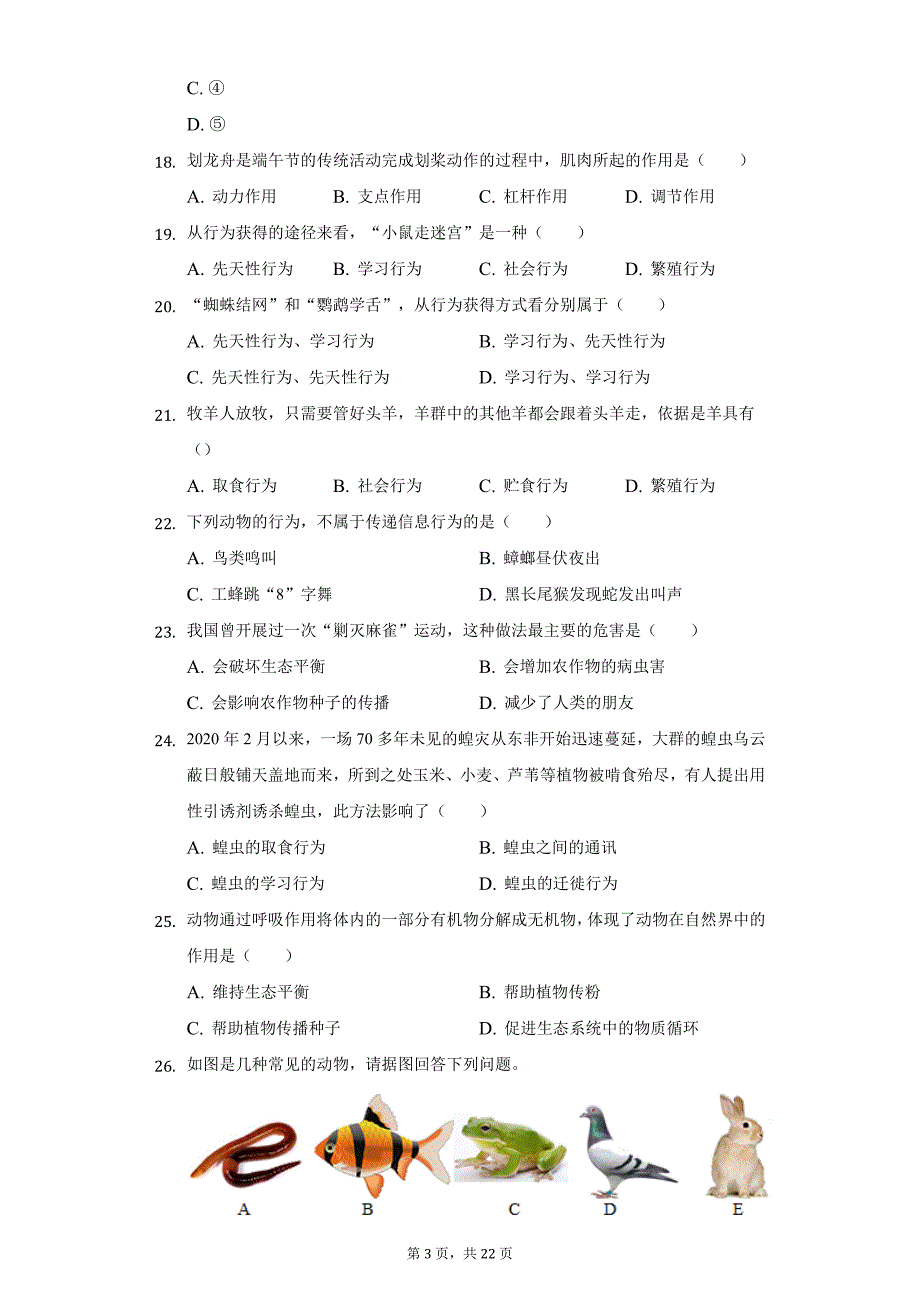 C. ④

D. ⑤

18. 划龙舟是端午节的传统活动完成划桨动作的过程中，肌肉所起的作用是（　　）

A. 动力作用　B. 支点作用　C. 杠杆作用　D. 调节作用

19. 从行为获得的途径来看，“小鼠走迷宫”是一种（　　）

A. 先天性行为　B. 学习行为　C. 社会行为　D. 繁殖行为

20. “蜘蛛结网”和“鹦鹉学舌”，从行为获得方式看分别属于（　　）

A. 先天性行为、学习行为　B. 学习行为、先天性行为

C. 先天性行为、先天性行为　D. 学习行为、学习行为

21. 牧羊人放牧，只需要管好头羊，羊群中的其他羊都会跟着头羊走，依据是羊具有（）

A. 取食行为　B. 社会行为　C. 贮食行为　D. 繁殖行为

22. 下列动物的行为，不属于传递信息行为的是（　　）

A. 鸟类鸣叫　B. 蟑螂昼伏夜出

C. 工蜂跳“8”字舞　D. 黑长尾猴发现蛇发出叫声

23. 我国曾开展过一次“剿灭麻雀”运动，这种做法最主要的危害是（　　）

A. 会破坏生态平衡　B. 会增加农作物的病虫害

C. 会影响农作物种子的传播　D. 减少了人类的朋友

24. 2020 年 2 月以来，一场 70 多年未见的蝗灾从东非开始迅速蔓延，大群的蝗虫乌云蔽日般铺天盖地而来，所到之处玉米、小麦、芦苇等植物被啃食殆尽，有人提出用性引诱剂诱杀蝗虫，此方法影响了（　　）

A. 蝗虫的取食行为　B. 蝗虫之间的通讯

C. 蝗虫的学习行为　D. 蝗虫的迁徙行为

25. 动物通过呼吸作用将体内的一部分有机物分解成无机物，体现了动物在自然界中的作用是（　　）

A. 维持生态平衡　B. 帮助植物传粉

C. 帮助植物传播种子　D. 促进生态系统中的物质循环

26. 如图是几种常见的动物，请据图回答下列问题。

A　B　C　D　E

第 3 页，共 22 页